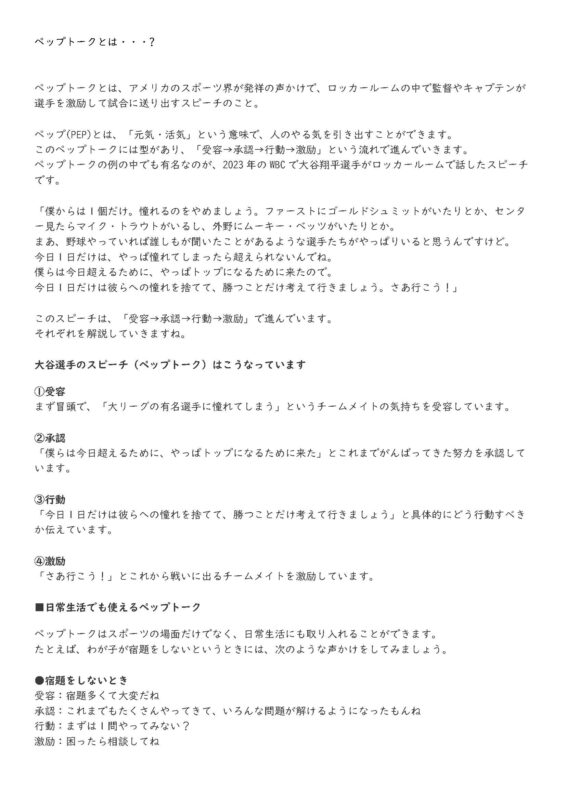 ペップトークとは・・・？

ペップトークとは、アメリカのスポーツ界が発祥の声かけで、ロッカールームの中で監督やキャプテンが選手を激励して試合に送り出すスピーチのこと。

ペップ(PEP)とは、「元気・活気」という意味で、人のやる気を引き出すことができます。
このペップトークには型があり、「受容→承認→行動→激励」という流れで進んでいきます。
ペップトークの例の中でも有名なのが、2023年のWBCで大谷翔平選手がロッカールームで話したスピーチです。

「僕からは1個だけ。憧れるのをやめましょう。ファーストにゴールドシュミットがいたりとか、センター見たらマイク・トラウトがいるし、外野にムーキー・ベッツがいたりとか。
まあ、野球やっていれば誰しもが聞いたことがあるような選手たちがやっぱりいると思うんですけど。
今日1日だけは、やっぱ憧れてしまったら超えられないんでね。
僕らは今日超えるために、やっぱトップになるために来たので。
今日1日だけは彼らへの憧れを捨てて、勝つことだけ考えて行きましょう。さあ行こう！」

このスピーチは、「受容→承認→行動→激励」で進んでいます。
それぞれを解説していきますね。

大谷選手のスピーチ（ペップトーク）はこうなっています

①受容
まず冒頭で、「大リーグの有名選手に憧れてしまう」というチームメイトの気持ちを受容しています。

②承認
「僕らは今日超えるために、やっぱトップになるために来た」とこれまでがんばってきた努力を承認しています。

③行動
「今日1日だけは彼らへの憧れを捨てて、勝つことだけ考えて行きましょう」と具体的にどう行動すべきか伝えています。

④激励
「さあ行こう！」とこれから戦いに出るチームメイトを激励しています。

■日常生活でも使えるペップトーク

ペップトークはスポーツの場面だけでなく、日常生活にも取り入れることができます。
たとえば、わが子が宿題をしないというときには、次のような声かけをしてみましょう。

●宿題をしないとき
受容：宿題多くて大変だね
承認：これまでもたくさんやってきて、いろんな問題が解けるようになったもんね
行動：まずは1問やってみない？
激励：困ったら相談してね